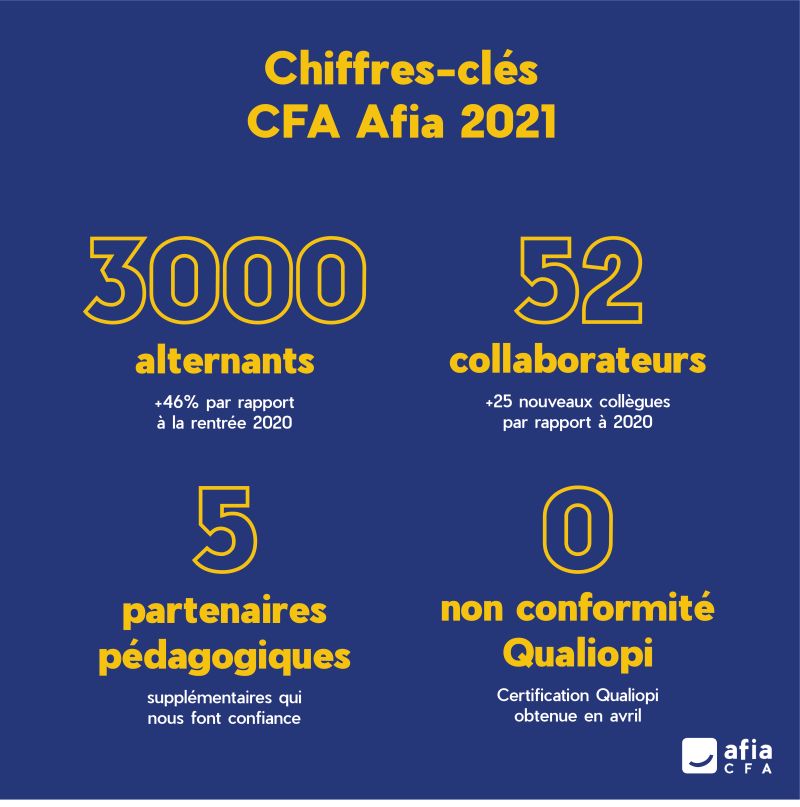 Chiffres-clés
CFA Afia 2021

3000
alternants
+46% par rapport à la rentrée 2020

52
collaborateurs
+25 nouveaux collègues par rapport à 2020

5
partenaires pédagogiques
supplémentaires qui nous font confiance

0
non conformité Qualiopi
Certification Qualiopi obtenue en avril

afia
CFA